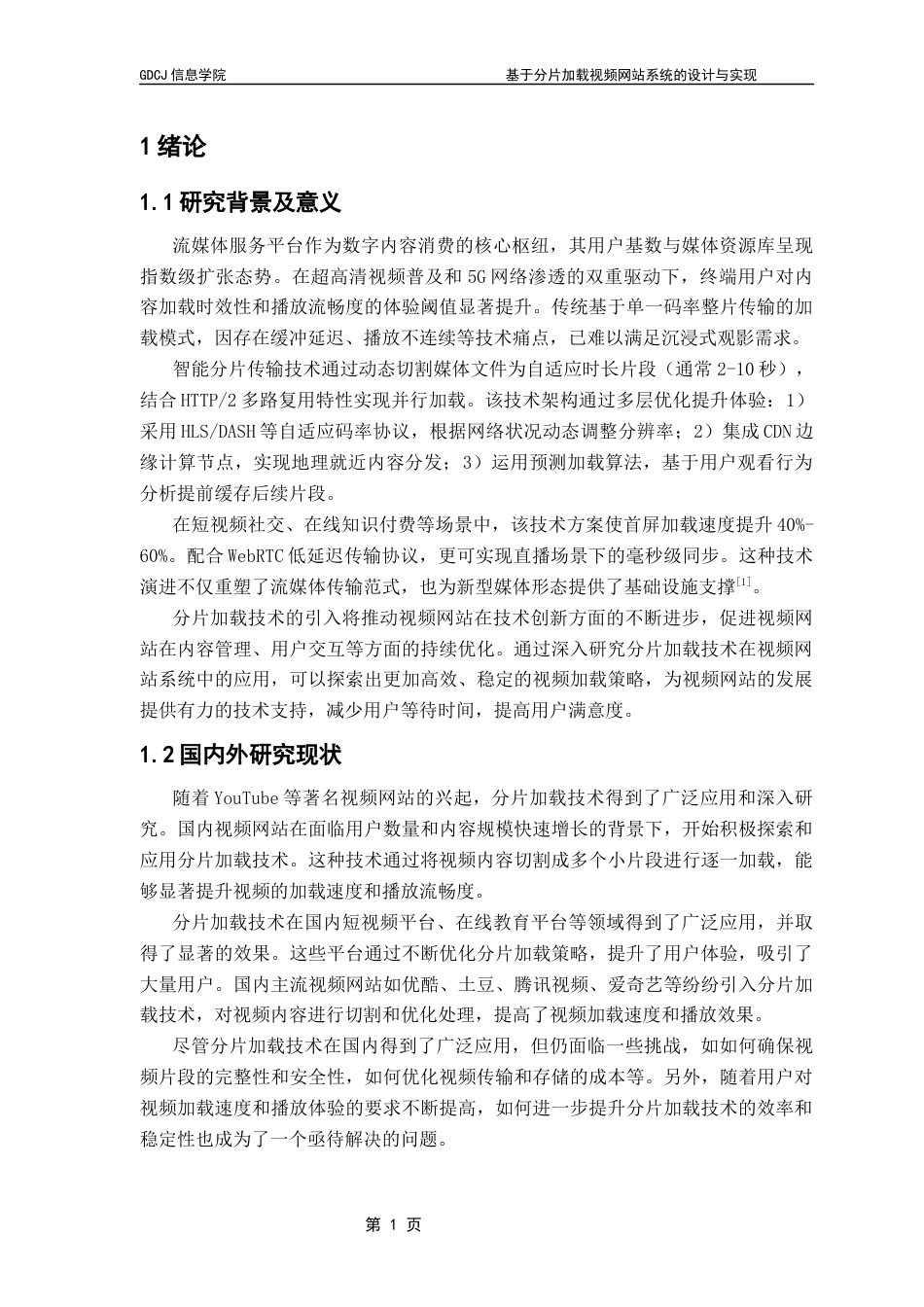 GDCJ 信息学院　　　　　　　　　　　　　　　基于分片加载视频网站系统的设计与实现

1 绪论

1.1 研究背景及意义

流媒体服务平台作为数字内容消费的核心枢纽，其用户基数与媒体资源库呈现指数级扩张态势。在超高清视频普及和 5G 网络渗透的双重驱动下，终端用户对内容加载时效性和播放流畅度的体验阈值显著提升。传统基于单一码率整片传输的加载模式，因存在缓冲延迟、播放不连续等技术痛点，已难以满足沉浸式观影需求。

智能分片传输技术通过动态切割媒体文件为自适应时长片段（通常 2-10 秒），结合 HTTP/2 多路复用特性实现并行加载。该技术架构通过多层优化提升体验：1）采用 HLS/DASH 等自适应码率协议，根据网络状况动态调整分辨率；2）集成 CDN 边缘计算节点，实现地理就近内容分发；3）运用预测加载算法，基于用户观看行为分析提前缓存后续片段。

在短视频社交、在线知识付费等场景中，该技术方案使首屏加载速度提升 40%-60%。配合 WebRTC 低延迟传输协议，更可实现直播场景下的毫秒级同步。这种技术演进不仅重塑了流媒体传输范式，也为新型媒体形态提供了基础设施支撑$^{[1]}$。

分片加载技术的引入将推动视频网站在技术创新方面的不断进步，促进视频网站在内容管理、用户交互等方面的持续优化。通过深入研究分片加载技术在视频网站系统中的应用，可以探索出更加高效、稳定的视频加载策略，为视频网站的发展提供有力的技术支持，减少用户等待时间，提高用户满意度。

1.2 国内外研究现状

随着 YouTube 等著名视频网站的兴起，分片加载技术得到了广泛应用和深入研究。国内视频网站在面临用户数量和内容规模快速增长的背景下，开始积极探索和应用分片加载技术。这种技术通过将视频内容切割成多个小片段进行逐一加载，能够显著提升视频的加载速度和播放流畅度。

分片加载技术在国内短视频平台、在线教育平台等领域得到了广泛应用，并取得了显著的效果。这些平台通过不断优化分片加载策略，提升了用户体验，吸引了大量用户。国内主流视频网站如优酷、土豆、腾讯视频、爱奇艺等纷纷引入分片加载技术，对视频内容进行切割和优化处理，提高了视频加载速度和播放效果。

尽管分片加载技术在国内得到了广泛应用，但仍面临一些挑战，如如何确保视频片段的完整性和安全性，如何优化视频传输和存储的成本等。另外，随着用户对视频加载速度和播放体验的要求不断提高，如何进一步提升分片加载技术的效率和稳定性也成为了一个亟待解决的问题。

第 1 页